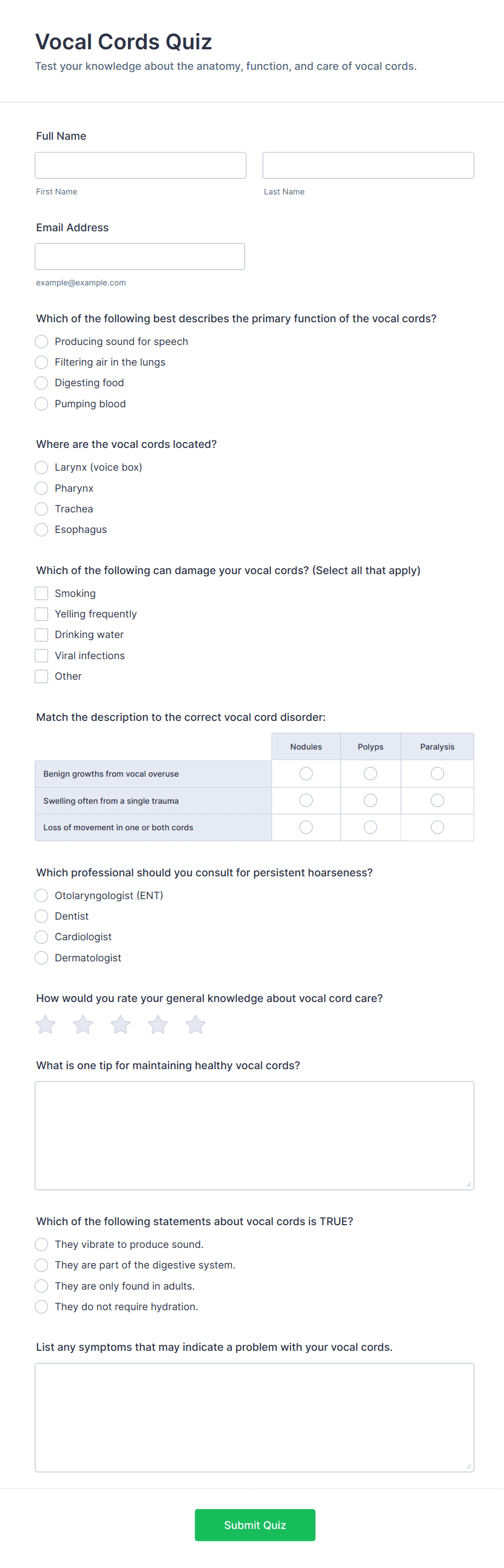 Vocal Cords Quiz
Test your knowledge about the anatomy, function, and care of vocal cords.

Full Name

First Name

Last Name

Email Address

example@example.com

Which of the following best describes the primary function of the vocal cords?
Producing sound for speech
Filtering air in the lungs
Digesting food
Pumping blood

Where are the vocal cords located?
Larynx (voice box)
Pharynx
Trachea
Esophagus

Which of the following can damage your vocal cords? (Select all that apply)
Smoking
Yelling frequently
Drinking water
Viral infections
Other

Match the description to the correct vocal cord disorder:

| | Nodules | Polyps | Paralysis |
|---|---|---|---|
| Benign growths from vocal overuse | | | |
| Swelling often from a single trauma | | | |
| Loss of movement in one or both cords | | | |

Which professional should you consult for persistent hoarseness?
Otolaryngologist (ENT)
Dentist
Cardiologist
Dermatologist

How would you rate your general knowledge about vocal cord care?

What is one tip for maintaining healthy vocal cords?

Which of the following statements about vocal cords is TRUE?
They vibrate to produce sound.
They are part of the digestive system.
They are only found in adults.
They do not require hydration.

List any symptoms that may indicate a problem with your vocal cords.

Submit Quiz